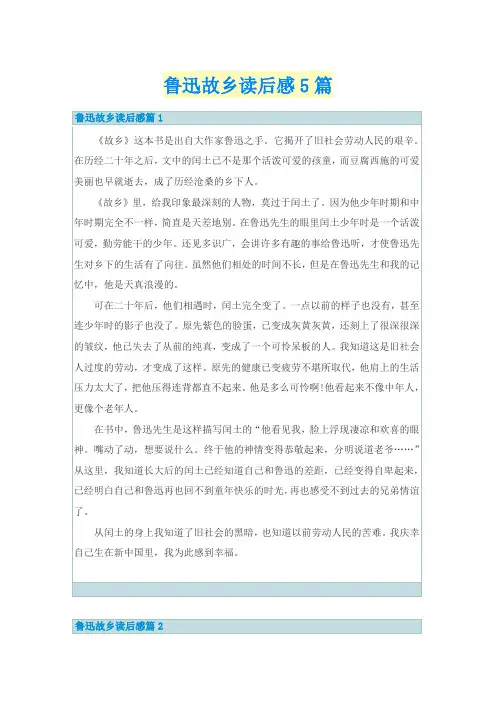 鲁迅故乡读后感5篇

鲁迅故乡读后感篇1

《故乡》这本书是出自大作家鲁迅之手。它揭开了旧社会劳动人民的艰辛。在历经二十年之后，文中的闰土已不是那个活泼可爱的孩童，而豆腐西施的可爱美丽也早就逝去，成了历经沧桑的乡下人。

《故乡》里，给我印象最深刻的人物，莫过于闰土了。因为他少年时期和中年时期完全不一样，简直是天差地别。在鲁迅先生的眼里闰土少年时是一个活泼可爱，勤劳能干的少年。还见多识广，会讲许多有趣的事给鲁迅听，才使鲁迅先生对乡下的生活有了向往。虽然他们相处的时间不长，但是在鲁迅先生和我的记忆中，他是天真浪漫的。

可在二十年后，他们相遇时，闰土完全变了。一点以前的样子也没有，甚至连少年时的影子也没了。原先紫色的脸蛋，已变成灰黄灰黄，还刻上了很深很深的皱纹，他已失去了从前的纯真，变成了一个可怜呆板的人。我知道这是旧社会人过度的劳动，才变成了这样。原先的健康已变疲劳不堪所取代，他肩上的生活压力太大了，把他压得连背都直不起来。他是多么可怜啊!他看起来不像中年人，更像个老年人。

在书中，鲁迅先生是这样描写闰土的“他看见我，脸上浮现凄凉和欢喜的眼神。嘴动了动，想要说什么。终于他的神情变得恭敬起来，分明说道老爷……”从这里，我知道长大后的闰土已经知道自己和鲁迅的差距，已经变得自卑起来，已经明白自己和鲁迅再也回不到童年快乐的时光，再也感受不到过去的兄弟情谊了。

从闰土的身上我知道了旧社会的黑暗，也知道以前劳动人民的苦难。我庆幸自己生在新中国里，我为此感到幸福。

鲁迅故乡读后感篇2